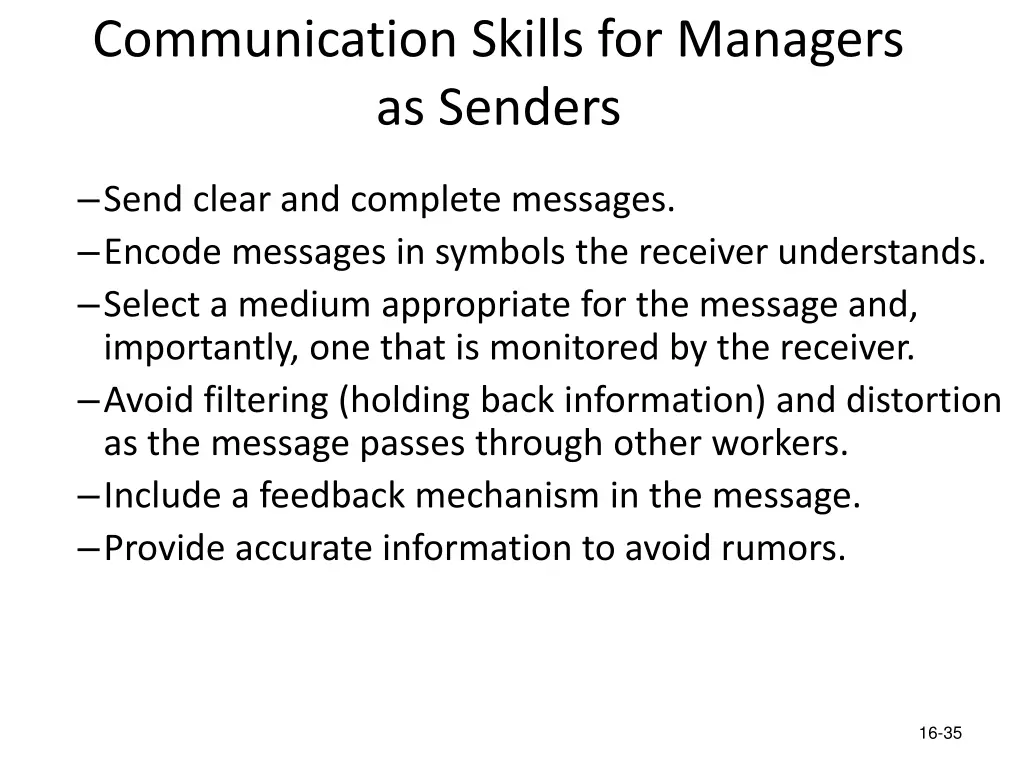 Communication Skills for Managers as Senders

– Send clear and complete messages.
– Encode messages in symbols the receiver understands.
– Select a medium appropriate for the message and, importantly, one that is monitored by the receiver.
– Avoid filtering (holding back information) and distortion as the message passes through other workers.
– Include a feedback mechanism in the message.
– Provide accurate information to avoid rumors.

16-35